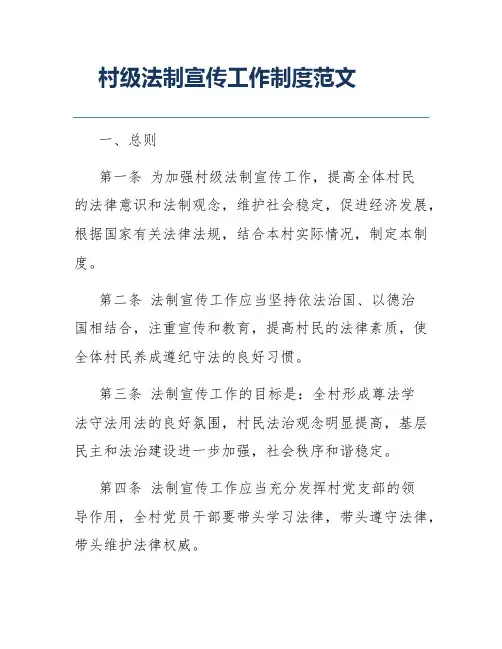 村级法制宣传工作制度范文

一、总则

第一条 为加强村级法制宣传工作，提高全体村民的法律意识和法制观念，维护社会稳定，促进经济发展，根据国家有关法律法规，结合本村实际情况，制定本制度。

第二条 法制宣传工作应当坚持依法治国、以德治国相结合，注重宣传和教育，提高村民的法律素质，使全体村民养成遵纪守法的良好习惯。

第三条 法制宣传工作的目标是：全村形成尊法学法守法用法的良好氛围，村民法治观念明显提高，基层民主和法治建设进一步加强，社会秩序和谐稳定。

第四条 法制宣传工作应当充分发挥村党支部的领导作用，全村党员干部要带头学习法律，带头遵守法律，带头维护法律权威。